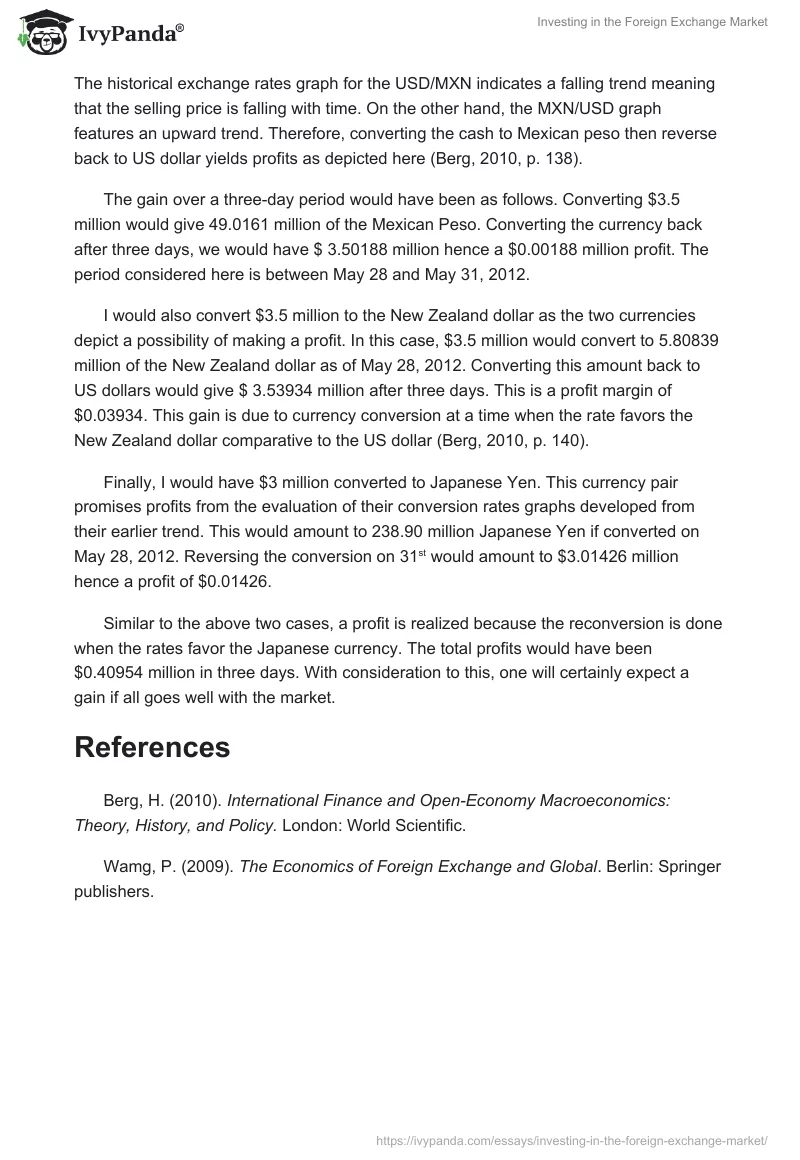 IvyPanda®

Investing in the Foreign Exchange Market

The historical exchange rates graph for the USD/MXN indicates a falling trend meaning that the selling price is falling with time. On the other hand, the MXN/USD graph features an upward trend. Therefore, converting the cash to Mexican peso then reverse back to US dollar yields profits as depicted here (Berg, 2010, p. 138).

The gain over a three-day period would have been as follows. Converting \$3.5 million would give 49.0161 million of the Mexican Peso. Converting the currency back after three days, we would have \$ 3.50188 million hence a \$0.00188 million profit. The period considered here is between May 28 and May 31, 2012.

I would also convert \$3.5 million to the New Zealand dollar as the two currencies depict a possibility of making a profit. In this case, \$3.5 million would convert to 5.80839 million of the New Zealand dollar as of May 28, 2012. Converting this amount back to US dollars would give \$ 3.53934 million after three days. This is a profit margin of \$0.03934. This gain is due to currency conversion at a time when the rate favors the New Zealand dollar comparative to the US dollar (Berg, 2010, p. 140).

Finally, I would have \$3 million converted to Japanese Yen. This currency pair promises profits from the evaluation of their conversion rates graphs developed from their earlier trend. This would amount to 238.90 million Japanese Yen if converted on May 28, 2012. Reversing the conversion on 31$^{st}$ would amount to \$3.01426 million hence a profit of \$0.01426.

Similar to the above two cases, a profit is realized because the reconversion is done when the rates favor the Japanese currency. The total profits would have been \$0.40954 million in three days. With consideration to this, one will certainly expect a gain if all goes well with the market.

References

Berg, H. (2010). International Finance and Open-Economy Macroeconomics: Theory, History, and Policy. London: World Scientific.

Wamg, P. (2009). The Economics of Foreign Exchange and Global. Berlin: Springer publishers.

https://ivypanda.com/essays/investing-in-the-foreign-exchange-market/